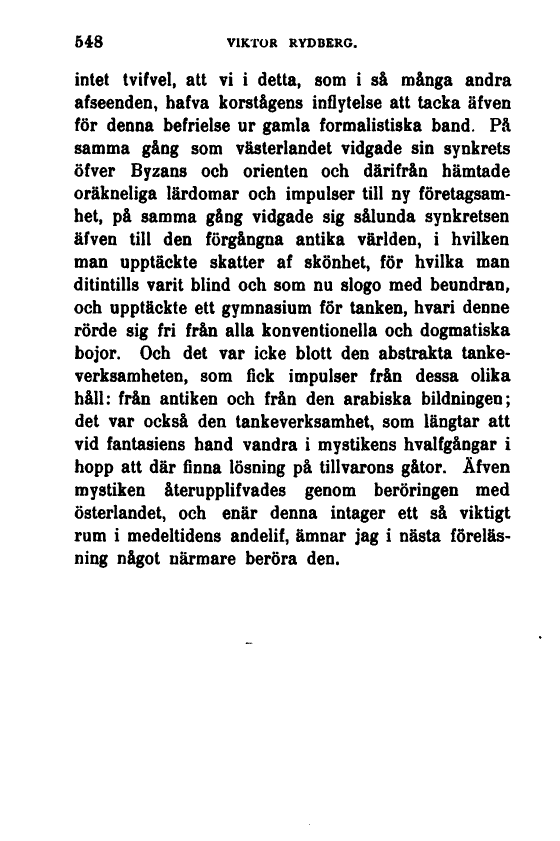 548 VIKTOR RYDBERG.

intet tvifvel, att vi i detta, som i så många andra afseenden, hafva korstågens inflytelse att tacka äfven för denna befrielse ur gamla formalistiska band. På samma gång som västerlandet vidgade sin synkrets öfver Byzans och orienten och därifrån hämtade oräkneliga lärdomar och impulser till ny företagsamhet, på samma gång vidgade sig sålunda synkretsen äfven till den förgångna antika världen, i hvilken man upptäckte skatter af skönhet, för hvilka man ditintills varit blind och som nu slogo med beundran, och upptäckte ett gymnasium för tanken, hvari denne rörde sig fri från alla konventionella och dogmatiska bojor. Och det var icke blott den abstrakta tankeverksamheten, som fick impulser från dessa olika håll: från antiken och från den arabiska bildningen; det var också den tankeverksamhet, som längtar att vid fantasiens hand vandra i mystikens hvalfgångar i hopp att där finna lösning på tillvarons gåtor. Äfven mystiken återupplifvades genom beröringen med österlandet, och enär denna intager ett så viktigt rum i medeltidens andelif, ämnar jag i nästa föreläsning något närmare beröra den.